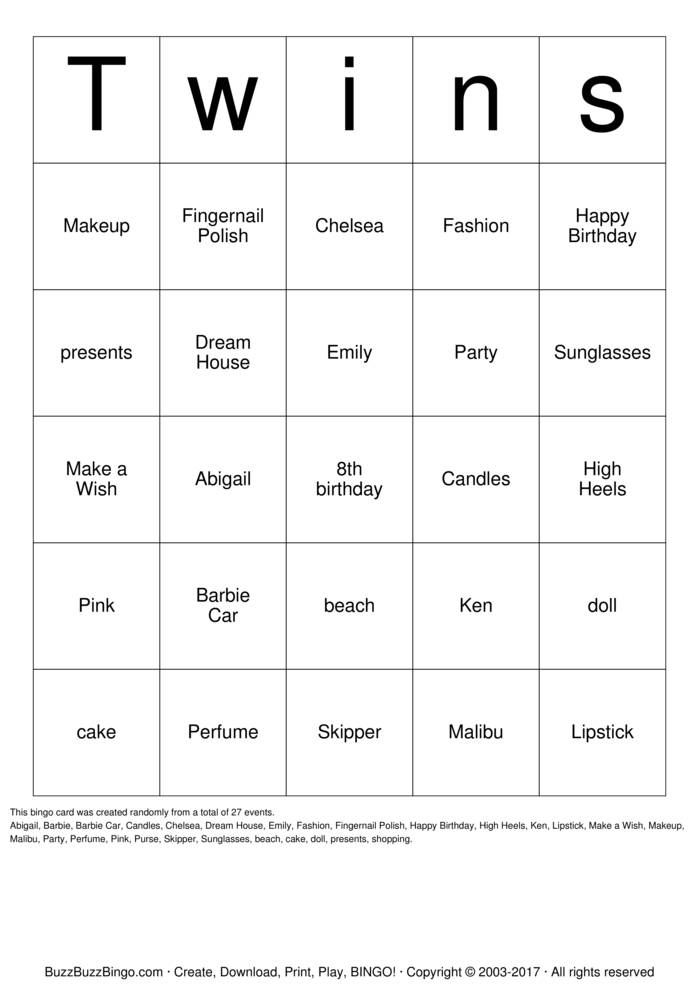 | T | w | i | n | s |
|---|---|---|---|---|
| Makeup | Fingernail Polish | Chelsea | Fashion | Happy Birthday |
| presents | Dream House | Emily | Party | Sunglasses |
| Make a Wish | Abigail | 8th birthday | Candles | High Heels |
| Pink | Barbie Car | beach | Ken | doll |
| cake | Perfume | Skipper | Malibu | Lipstick |

This bingo card was created randomly from a total of 27 events.
Abigail, Barbie, Barbie Car, Candles, Chelsea, Dream House, Emily, Fashion, Fingernail Polish, Happy Birthday, High Heels, Ken, Lipstick, Make a Wish, Makeup, Malibu, Party, Perfume, Pink, Purse, Skipper, Sunglasses, beach, cake, doll, presents, shopping.

BuzzBuzzBingo.com · Create, Download, Print, Play, BINGO! · Copyright © 2003-2017 · All rights reserved